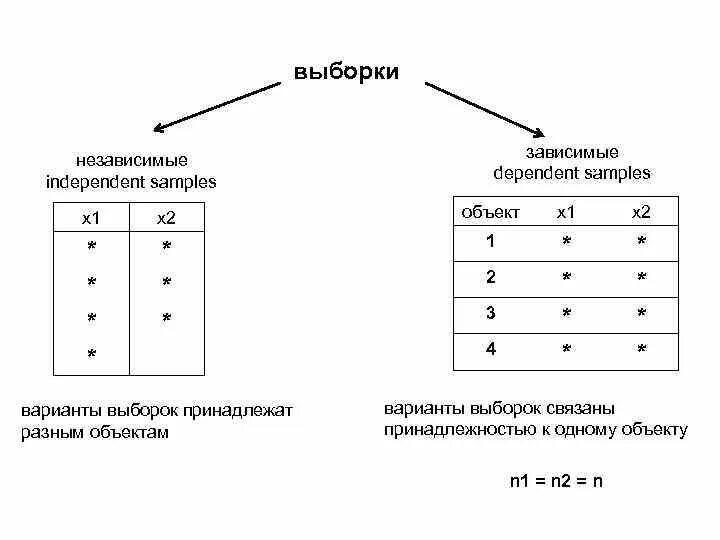 выборки

независимые
independent samples

| x1 | x2 |
|---|---|
| * | * |
| * | * |
| * | * |
| * | |

варианты выборок принадлежат разным объектам

зависимые
dependent samples

| объект | x1 | x2 |
|---|---|---|
| 1 | * | * |
| 2 | * | * |
| 3 | * | * |
| 4 | * | * |

варианты выборок связаны принадлежностью к одному объекту

n1 = n2 = n